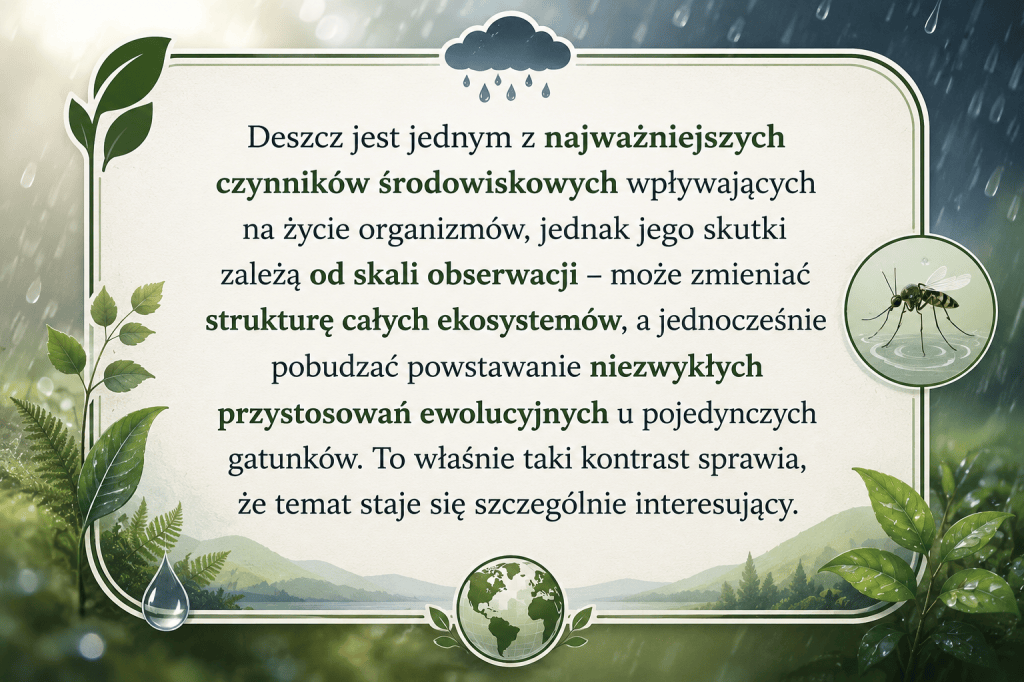 Deszcz jest jednym z najważniejszych czynników środowiskowych wpływających na życie organizmów, jednak jego skutki zależą od skali obserwacji – może zmieniać strukturę całych ekosystemów, a jednocześnie pobudzać powstawanie niezwykłych przystosowań ewolucyjnych u pojedynczych gatunków. To właśnie taki kontrast sprawia, że temat staje się szczególnie interesujący.